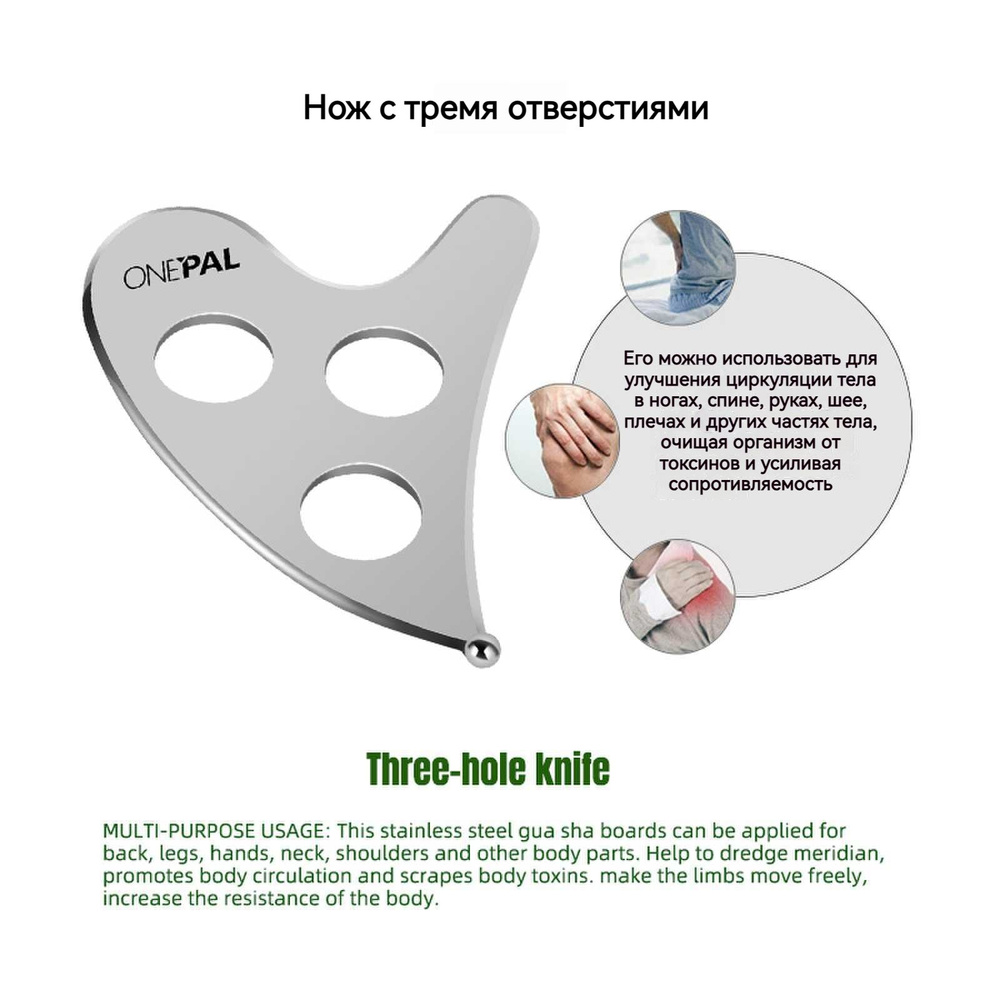 Нож с тремя отверстиями

ONEPAL

Его можно использовать для улучшения циркуляции тела в ногах, спине, руках, шее, плечах и других частях тела, очищая организм от токсинов и усиливая сопротивляемость

Three-hole knife

MULTI-PURPOSE USAGE: This stainless steel gua sha boards can be applied for back, legs, hands, neck, shoulders and other body parts. Help to dredge meridian, promotes body circulation and scrapes body toxins. make the limbs move freely, increase the resistance of the body.